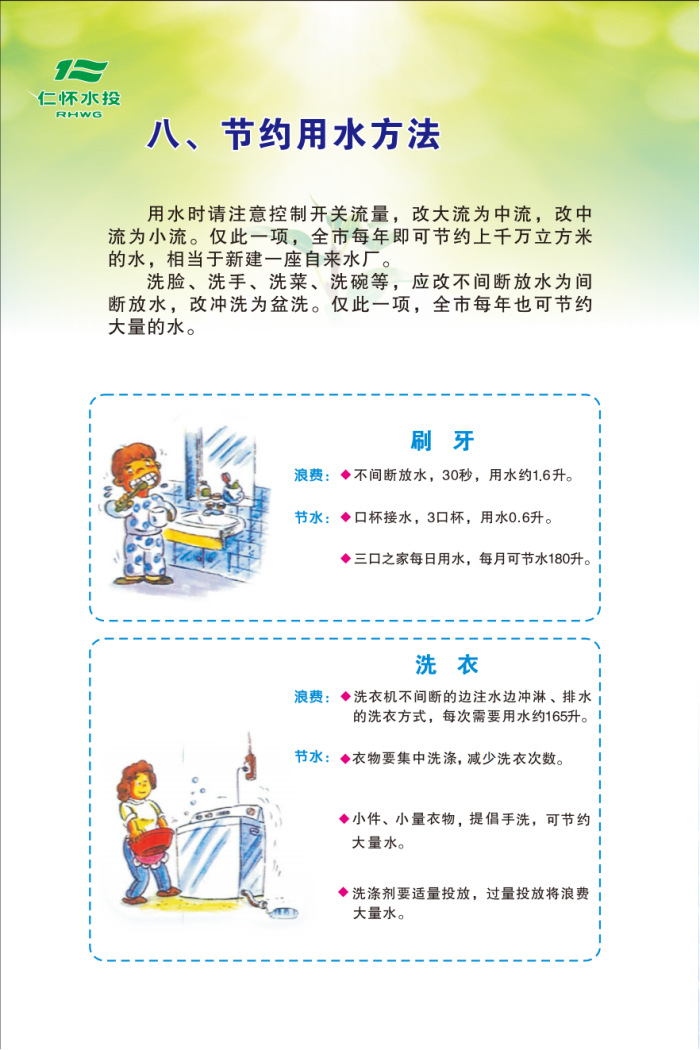 仁怀水投
RHWG

八、节约用水方法

用水时请注意控制开关流量，改大流为中流，改中流为小流。仅此一项，全市每年即可节约上千万立方米的水，相当于新建一座自来水厂。

洗脸、洗手、洗菜、洗碗等，应改不间断放水为间断放水，改冲洗为盆洗。仅此一项，全市每年也可节约大量的水。

刷 牙

浪费：◆不间断放水，30秒，用水约1.6升。

节水：◆口杯接水，3口杯，用水0.6升。

◆三口之家每日用水，每月可节水180升。

洗 衣

浪费：◆洗衣机不间断的边注水边冲淋、排水的洗衣方式，每次需要用水约165升。

节水：◆衣物要集中洗涤，减少洗衣次数。

◆小件、小量衣物，提倡手洗，可节约大量水。

◆洗涤剂要适量投放，过量投放将浪费大量水。